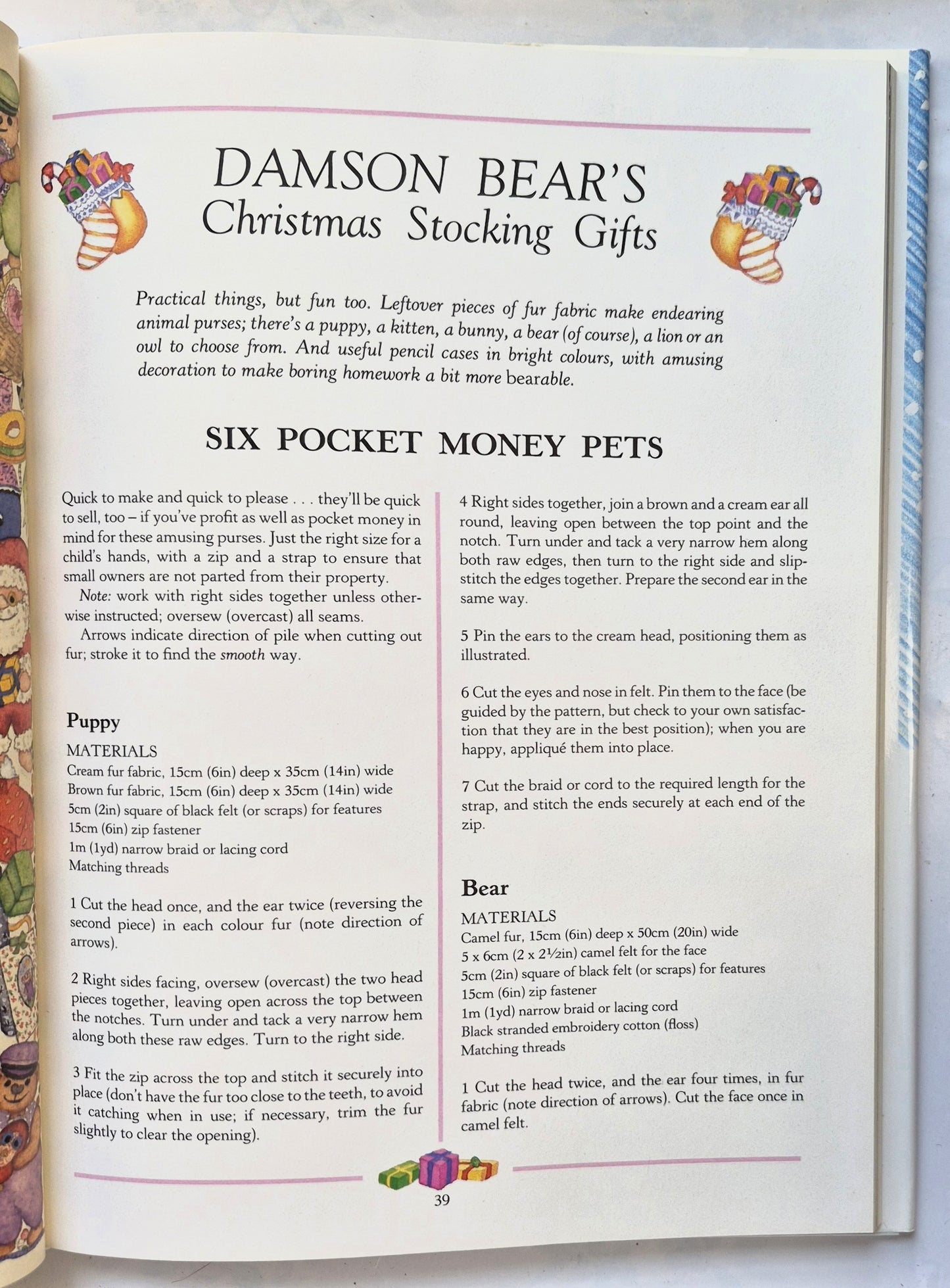 DAMSON BEAR'S
Christmas Stocking Gifts

Practical things, but fun too. Leftover pieces of fur fabric make endearing animal purses; there's a puppy, a kitten, a bunny, a bear (of course), a lion or an owl to choose from. And useful pencil cases in bright colours, with amusing decoration to make boring homework a bit more bearable.

SIX POCKET MONEY PETS

Quick to make and quick to please . . . they'll be quick to sell, too – if you've profit as well as pocket money in mind for these amusing purses. Just the right size for a child's hands, with a zip and a strap to ensure that small owners are not parted from their property.

Note: work with right sides together unless otherwise instructed; oversew (overcast) all seams.

Arrows indicate direction of pile when cutting out fur; stroke it to find the smooth way.

Puppy

MATERIALS
Cream fur fabric, 15cm (6in) deep x 35cm (14in) wide
Brown fur fabric, 15cm (6in) deep x 35cm (14in) wide
5cm (2in) square of black felt (or scraps) for features
15cm (6in) zip fastener
1m (1yd) narrow braid or lacing cord
Matching threads

1 Cut the head once, and the ear twice (reversing the second piece) in each colour fur (note direction of arrows).

2 Right sides facing, oversew (overcast) the two head pieces together, leaving open across the top between the notches. Turn under and tack a very narrow hem along both these raw edges. Turn to the right side.

3 Fit the zip across the top and stitch it securely into place (don't have the fur too close to the teeth, to avoid it catching when in use; if necessary, trim the fur slightly to clear the opening).

4 Right sides together, join a brown and a cream ear all round, leaving open between the top point and the notch. Turn under and tack a very narrow hem along both raw edges, then turn to the right side and slipstitch the edges together. Prepare the second ear in the same way.

5 Pin the ears to the cream head, positioning them as illustrated.

6 Cut the eyes and nose in felt. Pin them to the face (be guided by the pattern, but check to your own satisfaction that they are in the best position); when you are happy, appliqué them into place.

7 Cut the braid or cord to the required length for the strap, and stitch the ends securely at each end of the zip.

Bear

MATERIALS
Camel fur, 15cm (6in) deep x 50cm (20in) wide
5 x 6cm (2 x 2½in) camel felt for the face
5cm (2in) square of black felt (or scraps) for features
15cm (6in) zip fastener
1m (1yd) narrow braid or lacing cord
Black stranded embroidery cotton (floss)
Matching threads

1 Cut the head twice, and the ear four times, in fur fabric (note direction of arrows). Cut the face once in camel felt.

39